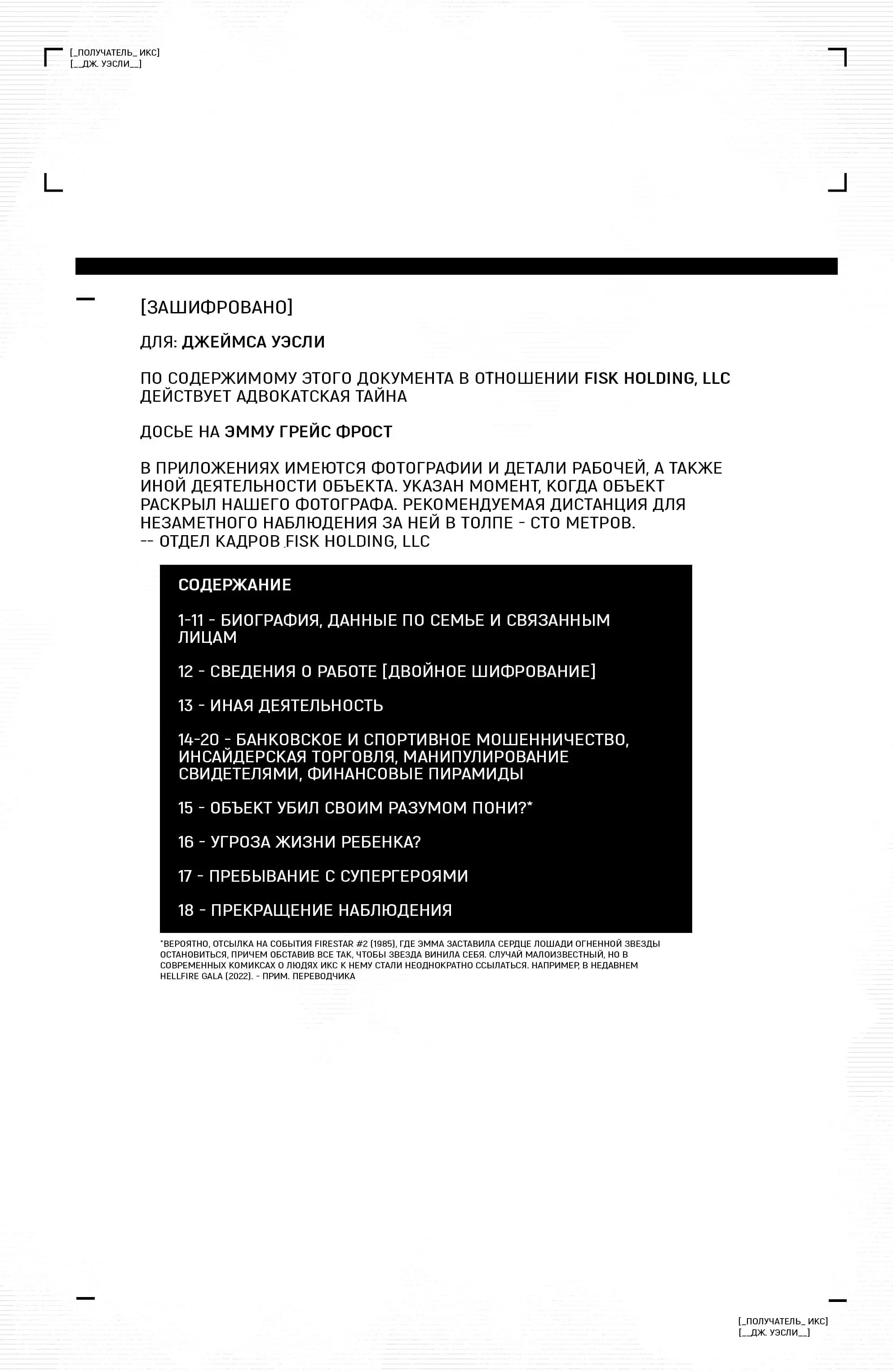 [_ПОЛУЧАТЕЛЬ_ ИКС]
[__ДЖ. УЭСЛИ__]

[ЗАШИФРОВАНО]

ДЛЯ: ДЖЕЙМСА УЭСЛИ

ПО СОДЕРЖИМОМУ ЭТОГО ДОКУМЕНТА В ОТНОШЕНИИ FISK HOLDING, LLC ДЕЙСТВУЕТ АДВОКАТСКАЯ ТАЙНА

ДОСЬЕ НА ЭММУ ГРЕЙС ФРОСТ

В ПРИЛОЖЕНИЯХ ИМЕЮТСЯ ФОТОГРАФИИ И ДЕТАЛИ РАБОЧЕЙ, А ТАКЖЕ ИНОЙ ДЕЯТЕЛЬНОСТИ ОБЪЕКТА. УКАЗАН МОМЕНТ, КОГДА ОБЪЕКТ РАСКРЫЛ НАШЕГО ФОТОГРАФА. РЕКОМЕНДУЕМАЯ ДИСТАНЦИЯ ДЛЯ НЕЗАМЕТНОГО НАБЛЮДЕНИЯ ЗА НЕЙ В ТОЛПЕ - СТО МЕТРОВ.
-- ОТДЕЛ КАДРОВ FISK HOLDING, LLC

СОДЕРЖАНИЕ

1-11 - БИОГРАФИЯ, ДАННЫЕ ПО СЕМЬЕ И СВЯЗАННЫМ ЛИЦАМ

12 - СВЕДЕНИЯ О РАБОТЕ [ДВОЙНОЕ ШИФРОВАНИЕ]

13 - ИНАЯ ДЕЯТЕЛЬНОСТЬ

14-20 - БАНКОВСКОЕ И СПОРТИВНОЕ МОШЕННИЧЕСТВО, ИНСАЙДЕРСКАЯ ТОРГОВЛЯ, МАНИПУЛИРОВАНИЕ СВИДЕТЕЛЯМИ, ФИНАНСОВЫЕ ПИРАМИДЫ

15 - ОБЪЕКТ УБИЛ СВОИМ РАЗУМОМ ПОНИ?*

16 - УГРОЗА ЖИЗНИ РЕБЕНКА?

17 - ПРЕБЫВАНИЕ С СУПЕРГЕРОЯМИ

18 - ПРЕКРАЩЕНИЕ НАБЛЮДЕНИЯ

*ВЕРОЯТНО, ОТСЫЛКА НА СОБЫТИЯ FIRESTAR #2 (1985), ГДЕ ЭММА ЗАСТАВИЛА СЕРДЦЕ ЛОШАДИ ОГНЕННОЙ ЗВЕЗДЫ ОСТАНОВИТЬСЯ, ПРИЧЕМ ОБСТАВИВ ВСЕ ТАК, ЧТОБЫ ЗВЕЗДА ВИНИЛА СЕБЯ. СЛУЧАЙ МАЛОИЗВЕСТНЫЙ, НО В СОВРЕМЕННЫХ КОМИКСАХ О ЛЮДЯХ ИКС К НЕМУ СТАЛИ НЕОДНОКРАТНО ССЫЛАТЬСЯ. НАПРИМЕР, В НЕДАВНЕМ HELLFIRE GALA (2022). - ПРИМ. ПЕРЕВОДЧИКА

[_ПОЛУЧАТЕЛЬ_ ИКС]
[__ДЖ. УЭСЛИ__]